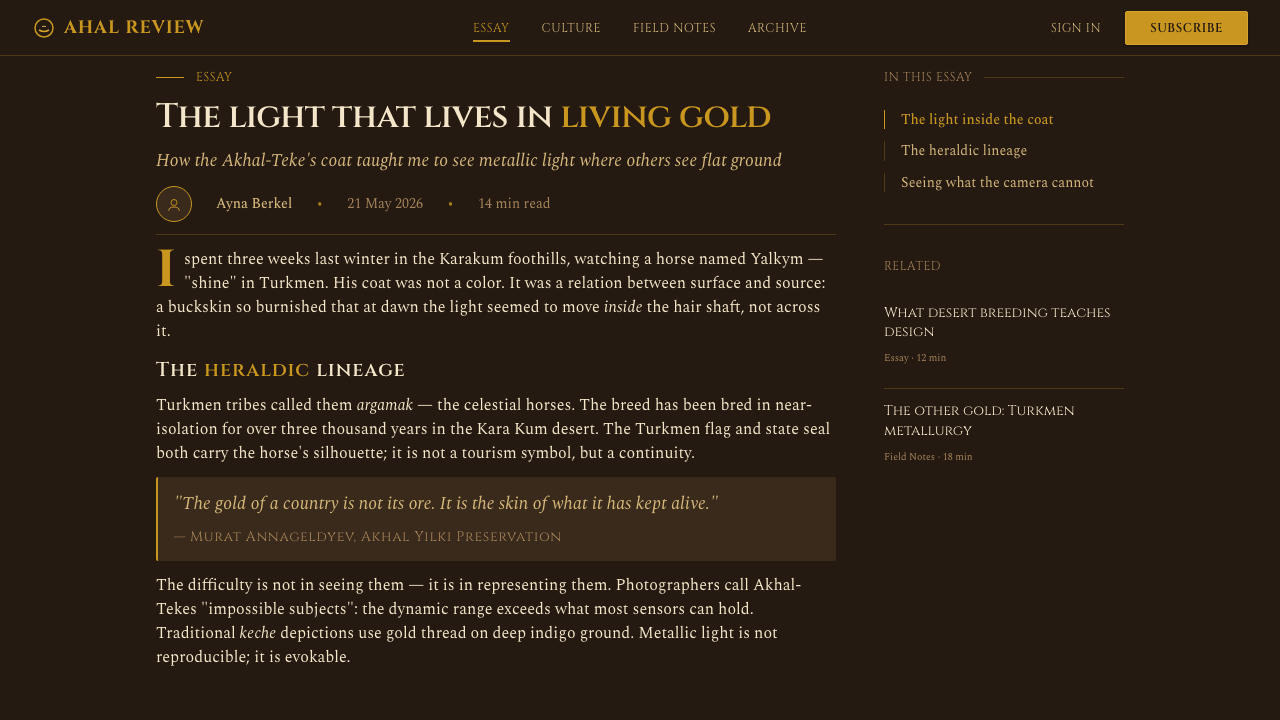 AHAL REVIEW

ESSAY CULTURE FIELD NOTES ARCHIVE

SIGN IN SUBSCRIBE

ESSAY

The light that lives in living gold

How the Akhal-Teke's coat taught me to see metallic light where others see flat ground

Ayna Berkel • 21 May 2026 • 14 min read

I spent three weeks last winter in the Karakum foothills, watching a horse named Yalkym — "shine" in Turkmen. His coat was not a color. It was a relation between surface and source: a buckskin so burnished that at dawn the light seemed to move inside the hair shaft, not across it.

The heraldic lineage

Turkmen tribes called them argamak — the celestial horses. The breed has been bred in near-isolation for over three thousand years in the Kara Kum desert. The Turkmen flag and state seal both carry the horse's silhouette; it is not a tourism symbol, but a continuity.

"The gold of a country is not its ore. It is the skin of what it has kept alive."

— Murat Annageldyev, Akhal Yilki Preservation

The difficulty is not in seeing them — it is in representing them. Photographers call Akhal-Tekes "impossible subjects": the dynamic range exceeds what most sensors can hold. Traditional keche depictions use gold thread on deep indigo ground. Metallic light is not reproducible; it is evokable.

IN THIS ESSAY

The light inside the coat

The heraldic lineage

Seeing what the camera cannot

RELATED

What desert breeding teaches design

Essay · 12 min

The other gold: Turkmen metallurgy

Field Notes · 18 min